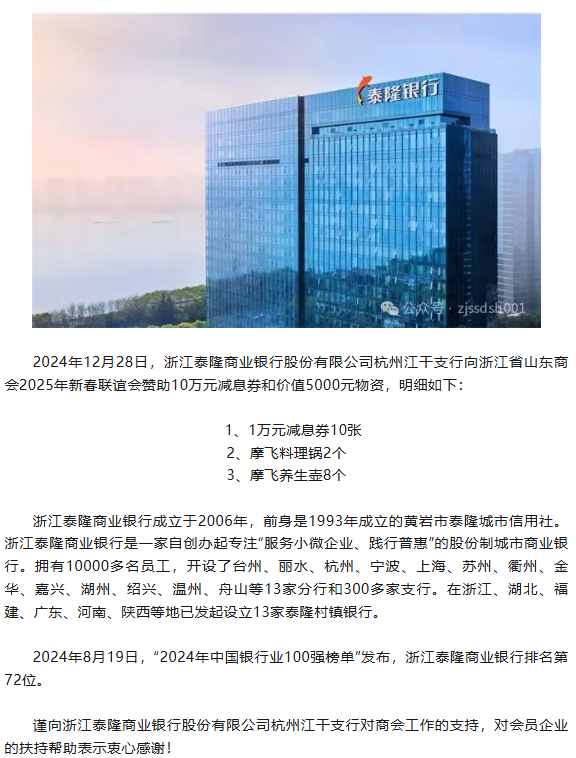 泰隆银行

公众号 · zjssdsh001

2024年12月28日，浙江泰隆商业银行股份有限公司杭州江干支行向浙江省山东商会2025年新春联谊会赞助10万元减息券和价值5000元物资，明细如下：

1、1万元减息券10张
2、摩飞料理锅2个
3、摩飞养生壶8个

浙江泰隆商业银行成立于2006年，前身是1993年成立的黄岩市泰隆城市信用社。浙江泰隆商业银行是一家自创办起专注“服务小微企业、践行普惠”的股份制城市商业银行。拥有10000多名员工，开设了台州、丽水、杭州、宁波、上海、苏州、衢州、金华、嘉兴、湖州、绍兴、温州、舟山等13家分行和300多家支行。在浙江、湖北、福建、广东、河南、陕西等地已发起设立13家泰隆村镇银行。

2024年8月19日，“2024年中国银行业100强榜单”发布，浙江泰隆商业银行排名第72位。

谨向浙江泰隆商业银行股份有限公司杭州江干支行对商会工作的支持，对会员企业的扶持帮助表示衷心感谢！